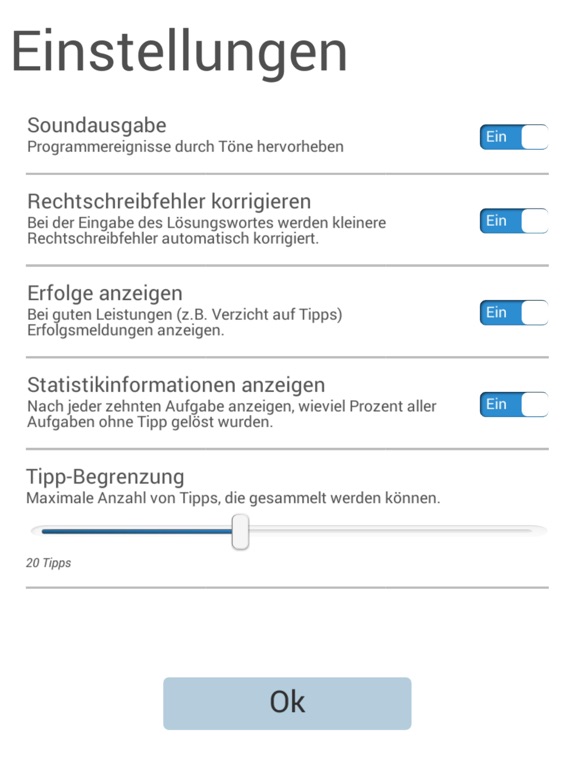 Einstellungen

Soundausgabe
Programmereignisse durch Töne hervorheben

Ein

Rechtschreibfehler korrigieren
Bei der Eingabe des Lösungswortes werden kleinere Rechtschreibfehler automatisch korrigiert.

Ein

Erfolge anzeigen
Bei guten Leistungen (z.B. Verzicht auf Tipps) Erfolgsmeldungen anzeigen.

Ein

Statistikinformationen anzeigen
Nach jeder zehnten Aufgabe anzeigen, wieviel Prozent aller Aufgaben ohne Tipp gelöst wurden.

Ein

Tipp-Begrenzung
Maximale Anzahl von Tipps, die gesammelt werden können.

20 Tipps

Ok